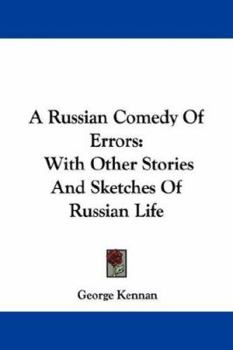 A Russian Comedy Of Errors: With Other Stories And Sketches Of Russian Life

George Kennan